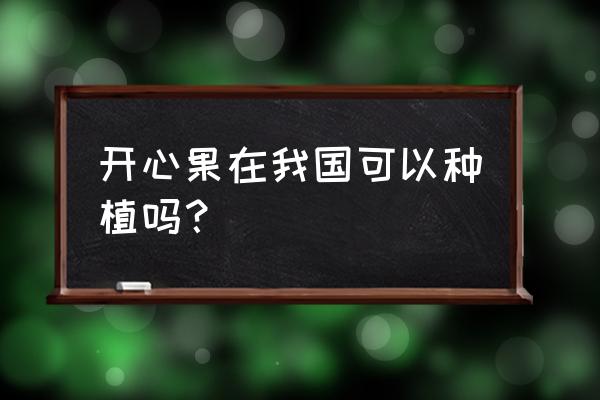 开心果在我国可以种植吗？